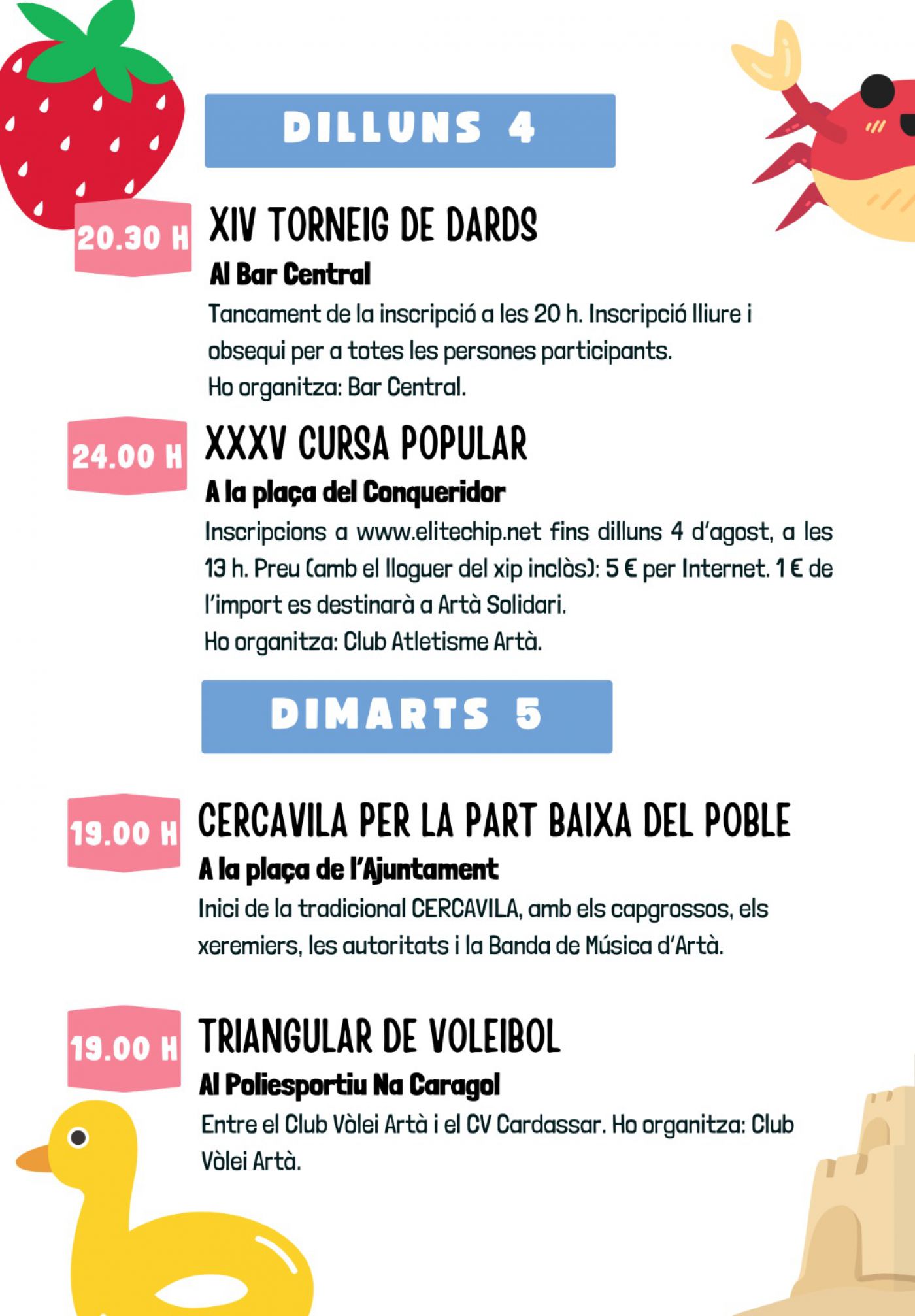 DILLUNS 4

20.30 H

XIV TORNEIG DE DARDS

Al Bar Central

Tancament de la inscripció a les 20 h. Inscripció lliure i obsequi per a totes les persones participants.
Ho organitza: Bar Central.

24.00 H

XXXV CURSA POPULAR

A la plaça del Conqueridor

Inscripcions a www.elitechip.net fins dilluns 4 d'agost, a les 13 h. Preu (amb el lloguer del xip inclòs): 5 € per Internet. 1 € de l'import es destinarà a Artà Solidari.
Ho organitza: Club Atletisme Artà.

DIMARTS 5

19.00 H

CERCAVILA PER LA PART BAIXA DEL POBLE

A la plaça de l'Ajuntament

Inici de la tradicional CERCAVILA, amb els capgrossos, els xeremiers, les autoritats i la Banda de Música d'Artà.

19.00 H

TRIANGULAR DE VOLEIBOL

Al Poliesportiu Na Caragol

Entre el Club Vòlei Artà i el CV Cardassar. Ho organitza: Club Vòlei Artà.